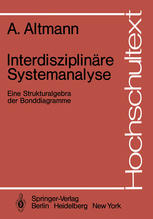 A. Altmann

Interdisziplinäre Systemanalyse

Eine Strukturalgebra der Bonddiagramme

Hochschultext

Springer-Verlag
Berlin Heidelberg New York